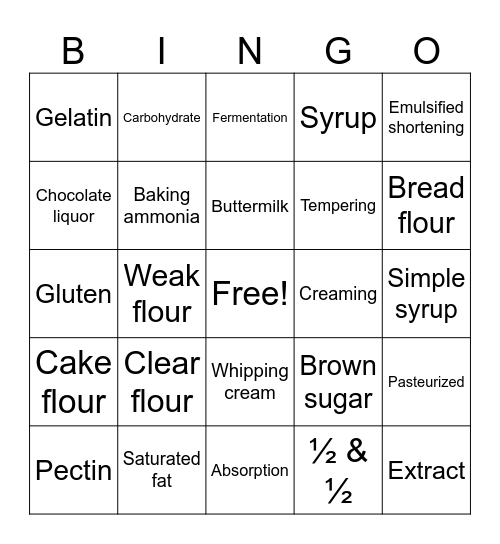 | B | I | N | G | O |
|---|---|---|---|---|
| Gelatin | Carbohydrate | Fermentation | Syrup | Emulsified shortening |
| Chocolate liquor | Baking ammonia | Buttermilk | Tempering | Bread flour |
| Gluten | Weak flour | Free! | Creaming | Simple syrup |
| Cake flour | Clear flour | Whipping cream | Brown sugar | Pasteurized |
| Pectin | Saturated fat | Absorption | ½ & ½ | Extract |